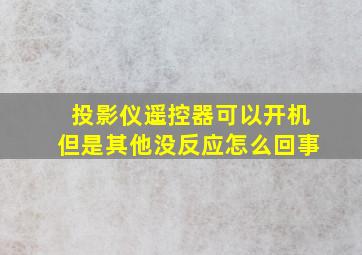 投影仪遥控器可以开机
但是其他没反应怎么回事